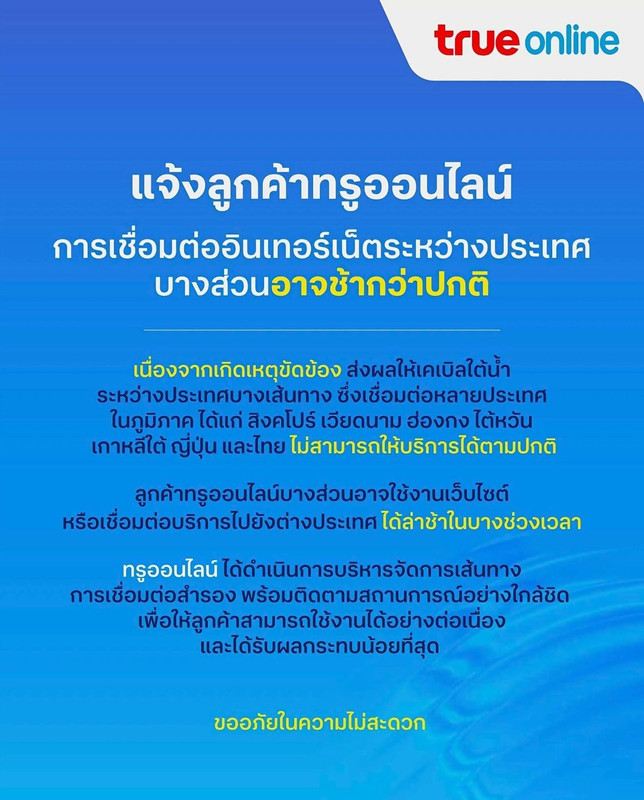 true online

แจ้งลูกค้าทรูออนไลน์

การเชื่อมต่ออินเทอร์เน็ตระหว่างประเทศ บางส่วนอาจช้ากว่าปกติ

เนื่องจากเกิดเหตุขัดข้อง ส่งผลให้เคเบิลใต้น้ำ ระหว่างประเทศบางเส้นทาง ซึ่งเชื่อมต่อหลายประเทศ ในภูมิภาค ได้แก่ สิงคโปร์ เวียดนาม ฮ่องกง ไต้หวัน เกาหลีใต้ ญี่ปุ่น และไทย ไม่สามารถให้บริการได้ตามปกติ

ลูกค้าทรูออนไลน์บางส่วนอาจใช้งานเว็บไซต์ หรือเชื่อมต่อบริการไปยังต่างประเทศ ได้ล่าช้าในบางช่วงเวลา

ทรูออนไลน์ ได้ดำเนินการบริหารจัดการเส้นทาง การเชื่อมต่อสำรอง พร้อมติดตามสถานการณ์อย่างใกล้ชิด เพื่อให้ลูกค้าสามารถใช้งานได้อย่างต่อเนื่อง และได้รับผลกระทบน้อยที่สุด

ขออภัยในความไม่สะดวก